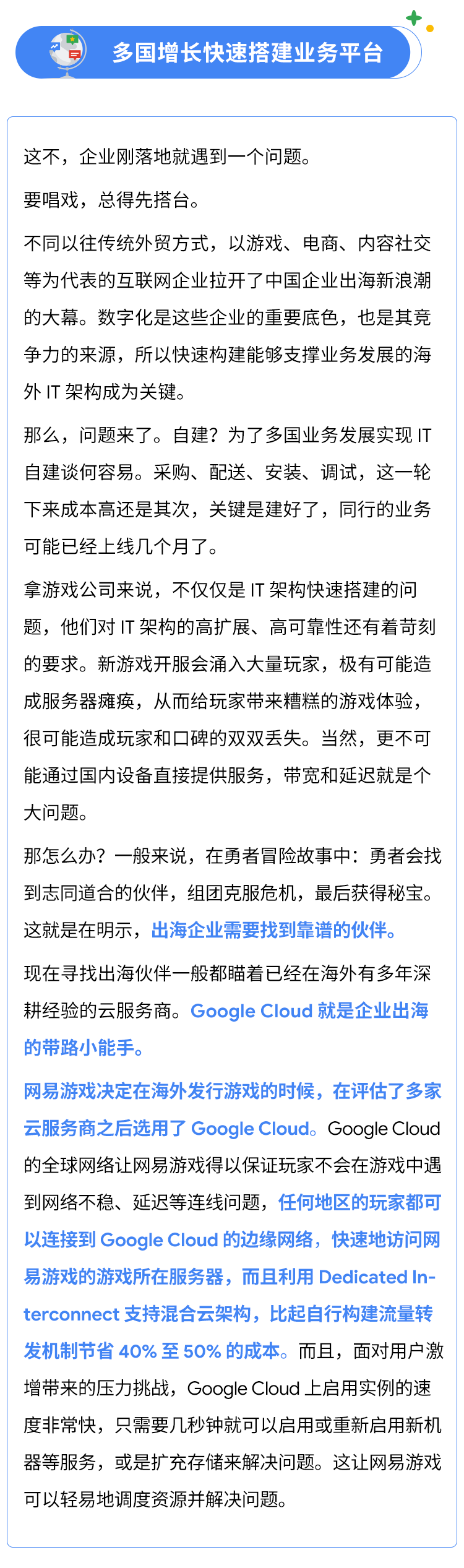 多国增长快速搭建业务平台

这不，企业刚落地就遇到一个问题。

要唱戏，总得先搭台。

不同以往传统外贸方式，以游戏、电商、内容社交等为代表的互联网企业拉开了中国企业出海新浪潮的大幕。数字化是这些企业的重要底色，也是其竞争力的来源，所以快速构建能够支撑业务发展的海外 IT 架构成为关键。

那么，问题来了。自建？为了多国业务发展实现 IT 自建谈何容易。采购、配送、安装、调试，这一轮下来成本高还是其次，关键是建好了，同行的业务可能已经上线几个月了。

拿游戏公司来说，不仅仅是 IT 架构快速搭建的问题，他们对 IT 架构的高扩展、高可靠性还有着苛刻的要求。新游戏开服会涌入大量玩家，极有可能造成服务器瘫痪，从而给玩家带来糟糕的游戏体验，很可能造成玩家和口碑的双双丢失。当然，更不可能通过国内设备直接提供服务，带宽和延迟就是个大问题。

那怎么办？一般来说，在勇者冒险故事中：勇者会找到志同道合的伙伴，组团克服危机，最后获得秘宝。这就是在明示，出海企业需要找到靠谱的伙伴。

现在寻找出海伙伴一般都瞄着已经在海外有多年深耕经验的云服务商。Google Cloud 就是企业出海的带路小能手。

网易游戏决定在海外发行游戏的时候，在评估了多家云服务商之后选用了 Google Cloud。Google Cloud 的全球网络让网易游戏得以保证玩家不会在游戏中遇到网络不稳、延迟等连线问题，任何地区的玩家都可以连接到 Google Cloud 的边缘网络，快速地访问网易游戏的游戏所在服务器，而且利用 Dedicated Interconnect 支持混合云架构，比起自行构建流量转发机制节省 40% 至 50% 的成本。而且，面对用户激增带来的压力挑战，Google Cloud 上启用实例的速度非常快，只需要几秒钟就可以启用或重新启用新机器等服务，或是扩充存储来解决问题。这让网易游戏可以轻易地调度资源并解决问题。